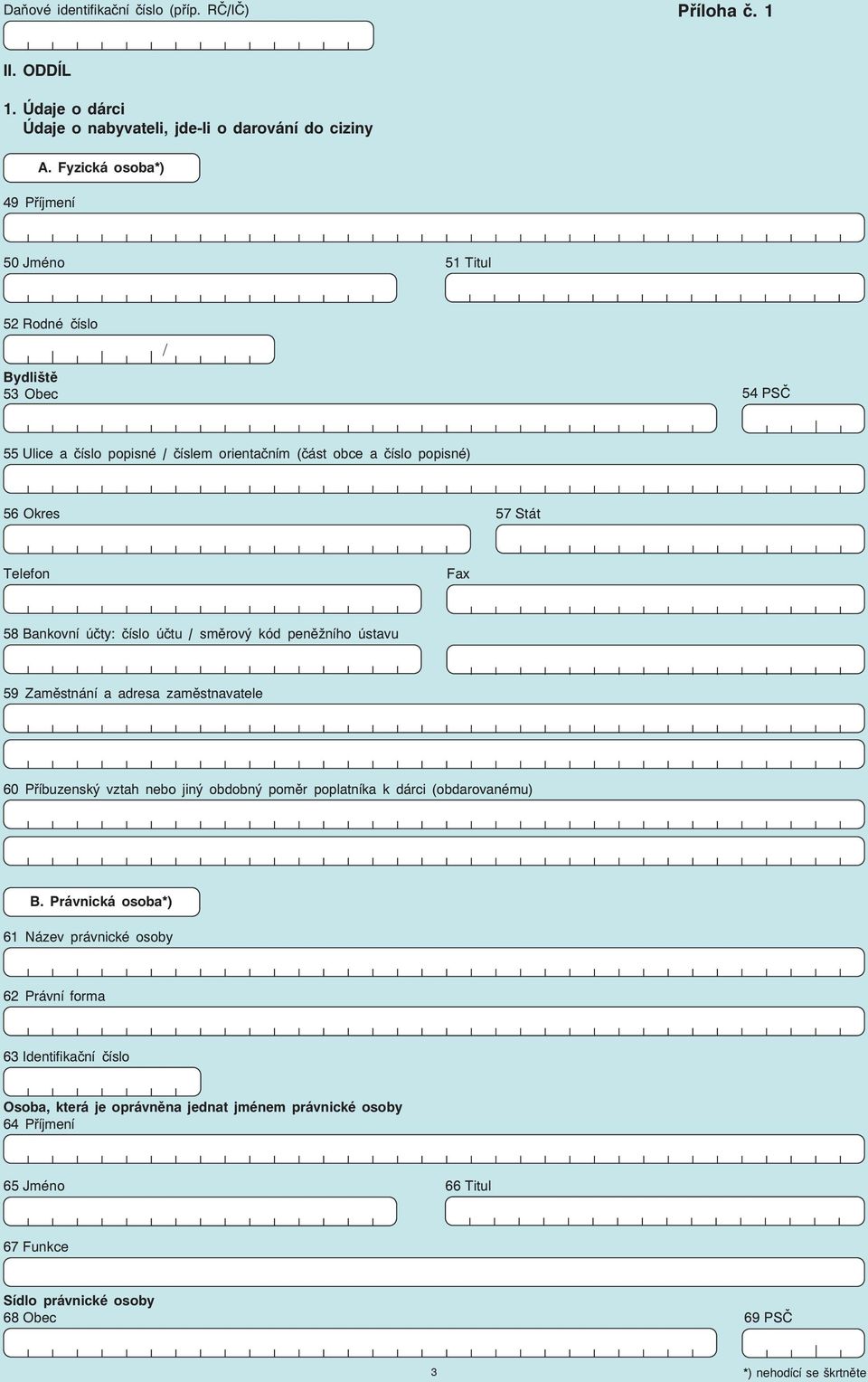 Daňové identifikační číslo (příp. RČ/IČ)

Příloha č. 1

II. ODDÍL

1. Údaje o dárci
Údaje o nabyvateli, jde-li o darování do ciziny

A. Fyzická osoba*)

49 Příjmení

50 Jméno

51 Titul

52 Rodné číslo

/

Bydliště
53 Obec

54 PSČ

55 Ulice a číslo popisné / číslem orientačním (část obce a číslo popisné)

56 Okres

57 Stát

Telefon

Fax

58 Bankovní účty: číslo účtu / směrový kód peněžního ústavu

59 Zaměstnání a adresa zaměstnavatele

60 Příbuzenský vztah nebo jiný obdobný poměr poplatníka k dárci (obdarovanému)

B. Právnická osoba*)

61 Název právnické osoby

62 Právní forma

63 Identifikační číslo

Osoba, která je oprávněna jednat jménem právnické osoby
64 Příjmení

65 Jméno

66 Titul

67 Funkce

Sídlo právnické osoby
68 Obec

69 PSČ

3

*) nehodící se škrtněte